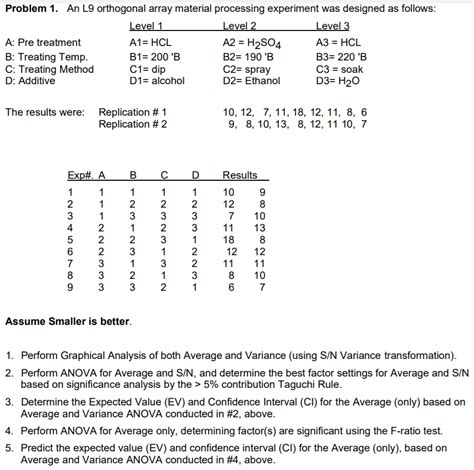 **Problem 1.** An L9 orthogonal array material processing experiment was designed as follows:

| | Level 1 | Level 2 | Level 3 |
|---|---|---|---|
| A: Pre treatment | A1= HCL | A2 = $H_2SO_4$ | A3 = HCL |
| B: Treating Temp. | B1= 200 'B | B2= 190 'B | B3= 220 'B |
| C: Treating Method | C1= dip | C2= spray | C3 = soak |
| D: Additive | D1= alcohol | D2= Ethanol | D3= $H_2O$ |

The results were: Replication # 1 10, 12, 7, 11, 18, 12, 11, 8, 6
Replication # 2 9, 8, 10, 13, 8, 12, 11 10, 7

| Exp#. | A | B | C | D | Results | |
|---|---|---|---|---|---|---|
| 1 | 1 | 1 | 1 | 1 | 10 | 9 |
| 2 | 1 | 2 | 2 | 2 | 12 | 8 |
| 3 | 1 | 3 | 3 | 3 | 7 | 10 |
| 4 | 2 | 1 | 2 | 3 | 11 | 13 |
| 5 | 2 | 2 | 3 | 1 | 18 | 8 |
| 6 | 2 | 3 | 1 | 2 | 12 | 12 |
| 7 | 3 | 1 | 3 | 2 | 11 | 11 |
| 8 | 3 | 2 | 1 | 3 | 8 | 10 |
| 9 | 3 | 3 | 2 | 1 | 6 | 7 |

**Assume Smaller is better.**

1. Perform Graphical Analysis of both Average and Variance (using S/N Variance transformation).
2. Perform ANOVA for Average and S/N, and determine the best factor settings for Average and S/N based on significance analysis by the > 5% contribution Taguchi Rule.
3. Determine the Expected Value (EV) and Confidence Interval (CI) for the Average (only) based on Average and Variance ANOVA conducted in #2, above.
4. Perform ANOVA for Average only, determining factor(s) are significant using the F-ratio test.
5. Predict the expected value (EV) and confidence interval (CI) for the Average (only), based on Average and Variance ANOVA conducted in #4, above.